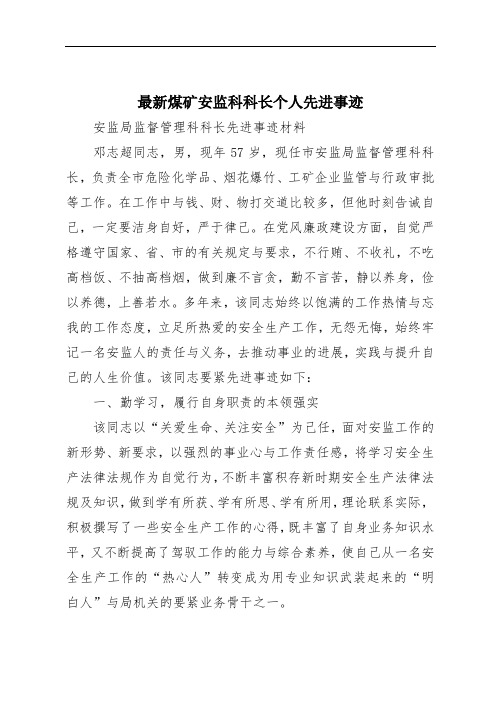 最新煤矿安监科科长个人先进事迹

安监局监督管理科科长先进事迹材料

邓志超同志，男，现年 57 岁，现任市安监局监督管理科科长，负责全市危险化学品、烟花爆竹、工矿企业监管与行政审批等工作。在工作中与钱、财、物打交道比较多，但他时刻告诫自己，一定要洁身自好，严于律己。在党风廉政建设方面，自觉严格遵守国家、省、市的有关规定与要求，不行贿、不收礼，不吃高档饭、不抽高档烟，做到廉不言贪，勤不言苦，静以养身，俭以养德，上善若水。多年来，该同志始终以饱满的工作热情与忘我的工作态度，立足所热爱的安全生产工作，无怨无悔，始终牢记一名安监人的责任与义务，去推动事业的进展，实践与提升自己的人生价值。该同志要紧先进事迹如下：

一、勤学习，履行自身职责的本领强实

该同志以“关爱生命、关注安全”为己任，面对安监工作的新形势、新要求，以强烈的事业心与工作责任感，将学习安全生产法律法规作为自觉行为，不断丰富积存新时期安全生产法律法规及知识，做到学有所获、学有所思、学有所用，理论联系实际，积极撰写了一些安全生产工作的心得，既丰富了自身业务知识水平，又不断提高了驾驭工作的能力与综合素养，使自己从一名安全生产工作的“热心人”转变成为用专业知识武装起来的“明白人”与局机关的要紧业务骨干之一。